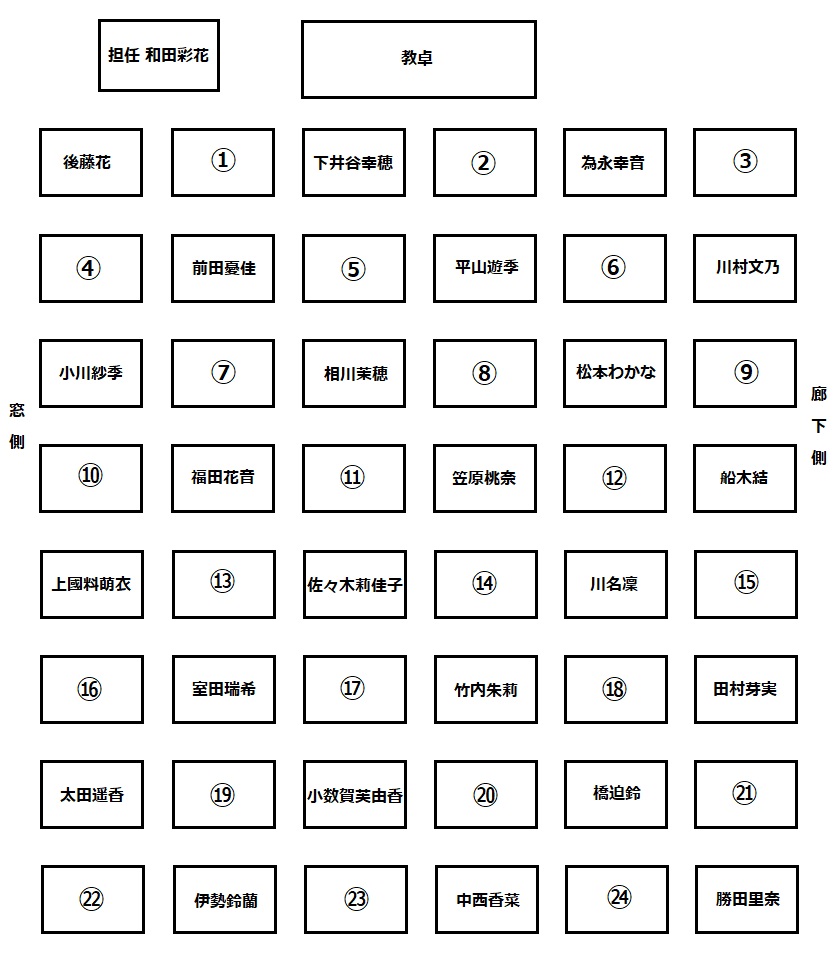 担任 和田彩花

教卓

窓側

廊下側

| 後藤花 | ① | 下井谷幸穂 | ② | 為永幸音 | ③ |
|---|---|---|---|---|---|
| ④ | 前田憂佳 | ⑤ | 平山遊季 | ⑥ | 川村文乃 |
| 小川紗季 | ⑦ | 相川茉穂 | ⑧ | 松本わかな | ⑨ |
| ⑩ | 福田花音 | ⑪ | 笠原桃奈 | ⑫ | 船木結 |
| 上國料萌衣 | ⑬ | 佐々木莉佳子 | ⑭ | 川名凜 | ⑮ |
| ⑯ | 室田瑞希 | ⑰ | 竹内朱莉 | ⑱ | 田村芽実 |
| 太田遥香 | ⑲ | 小数賀芙由香 | ⑳ | 橋迫鈴 | ㉑ |
| ㉒ | 伊勢鈴蘭 | ㉓ | 中西香菜 | ㉔ | 勝田里奈 |